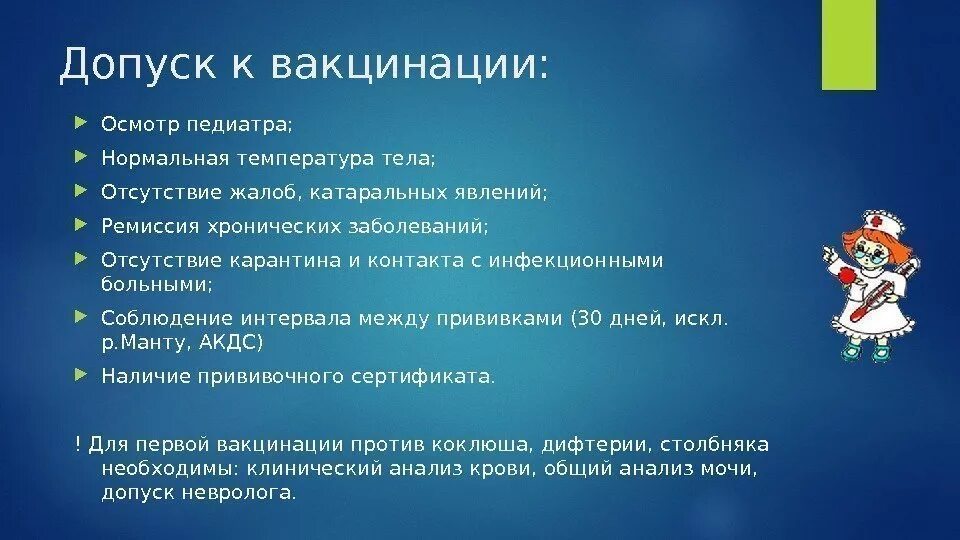 Допуск к вакцинации:

Осмотр педиатра;

Нормальная температура тела;

Отсутствие жалоб, катаральных явлений;

Ремиссия хронических заболеваний;

Отсутствие карантина и контакта с инфекционными больными;

Соблюдение интервала между прививками (30 дней, искл. р.Манту, АКДС)

Наличие прививочного сертификата.

! Для первой вакцинации против коклюша, дифтерии, столбняка необходимы: клинический анализ крови, общий анализ мочи, допуск невролога.